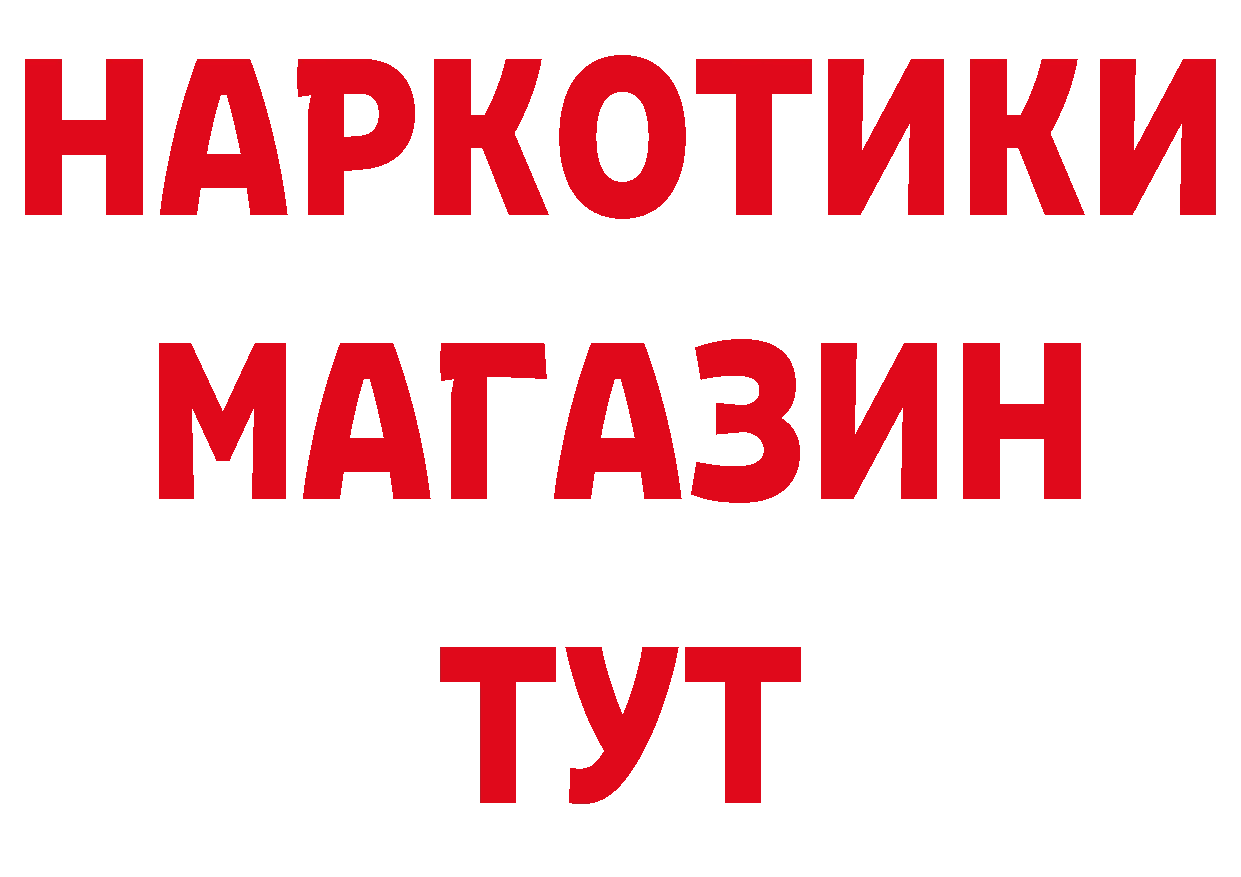 НАРКОТИКИ
МАГАЗИН
ТУТ